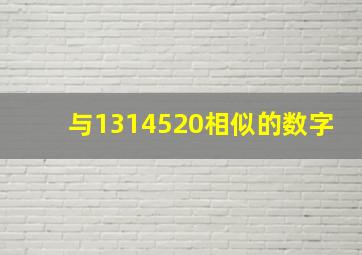 与1314520相似的数字